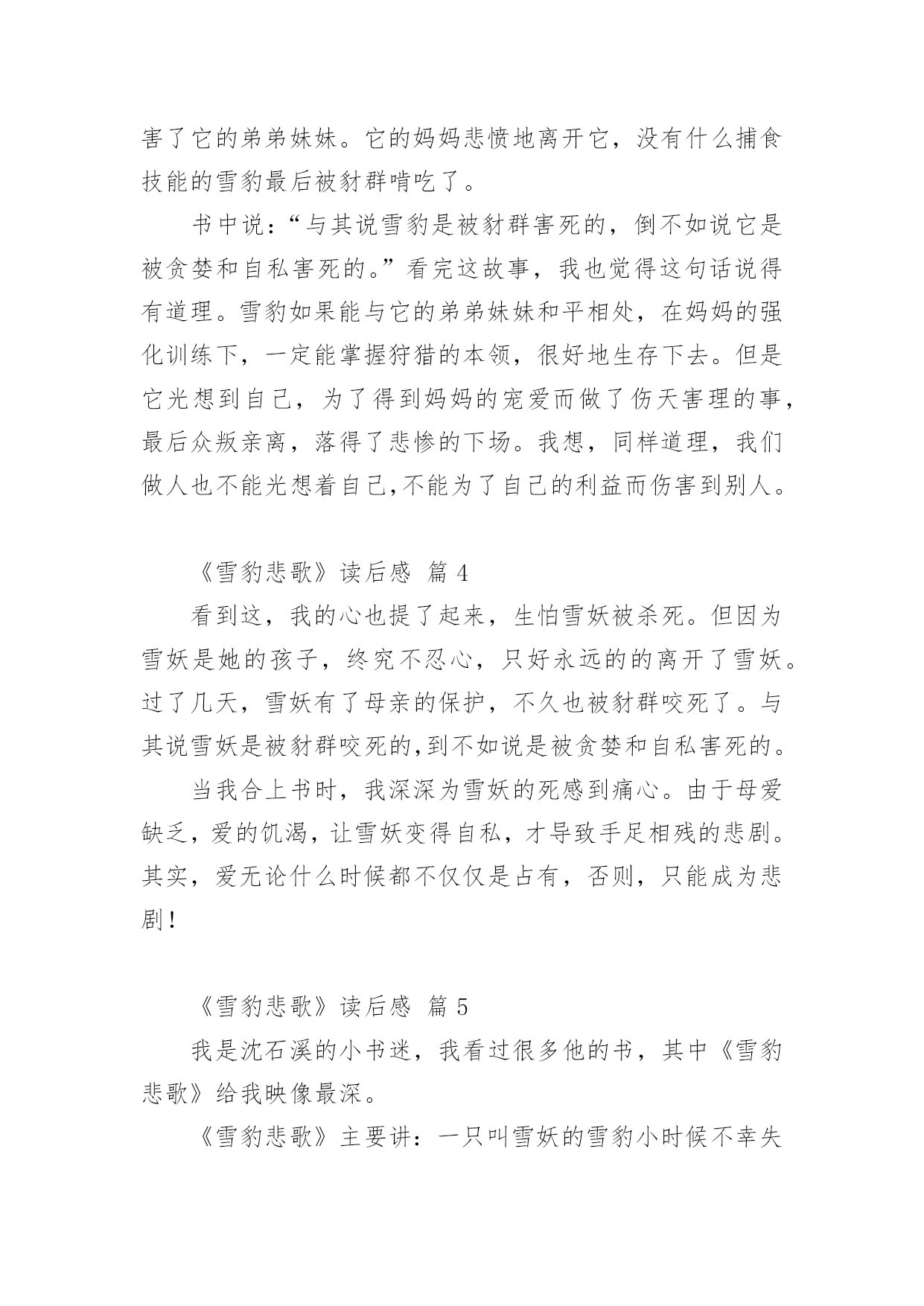 害了它的弟弟妹妹。它的妈妈悲愤地离开它，没有什么捕食技能的雪豹最后被豺群啃吃了。

书中说：“与其说雪豹是被豺群害死的，倒不如说它是被贪婪和自私害死的。”看完这故事，我也觉得这句话说得有道理。雪豹如果能与它的弟弟妹妹和平相处，在妈妈的强化训练下，一定能掌握狩猎的本领，很好地生存下去。但是它光想到自己，为了得到妈妈的宠爱而做了伤天害理的事，最后众叛亲离，落得了悲惨的下场。我想，同样道理，我们做人也不能光想着自己,不能为了自己的利益而伤害到别人。

《雪豹悲歌》读后感 篇 4

看到这，我的心也提了起来，生怕雪妖被杀死。但因为雪妖是她的孩子，终究不忍心，只好永远的的离开了雪妖。过了几天，雪妖有了母亲的保护，不久也被豺群咬死了。与其说雪妖是被豺群咬死的,到不如说是被贪婪和自私害死的。

当我合上书时，我深深为雪妖的死感到痛心。由于母爱缺乏，爱的饥渴，让雪妖变得自私，才导致手足相残的悲剧。其实，爱无论什么时候都不仅仅是占有，否则，只能成为悲剧！

《雪豹悲歌》读后感 篇 5

我是沈石溪的小书迷，我看过很多他的书，其中《雪豹悲歌》给我映像最深。

《雪豹悲歌》主要讲：一只叫雪妖的雪豹小时候不幸失